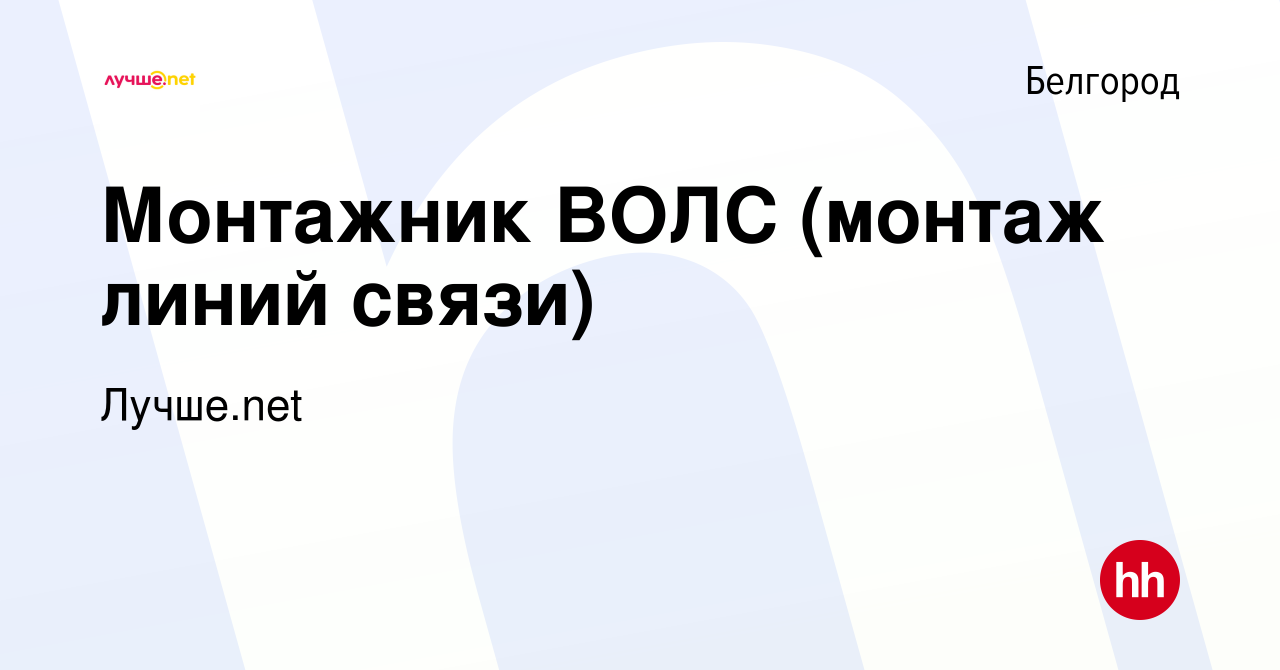 лучше.net

Белгород

Монтажник ВОЛС (монтаж линий связи)

Лучше.net

hh